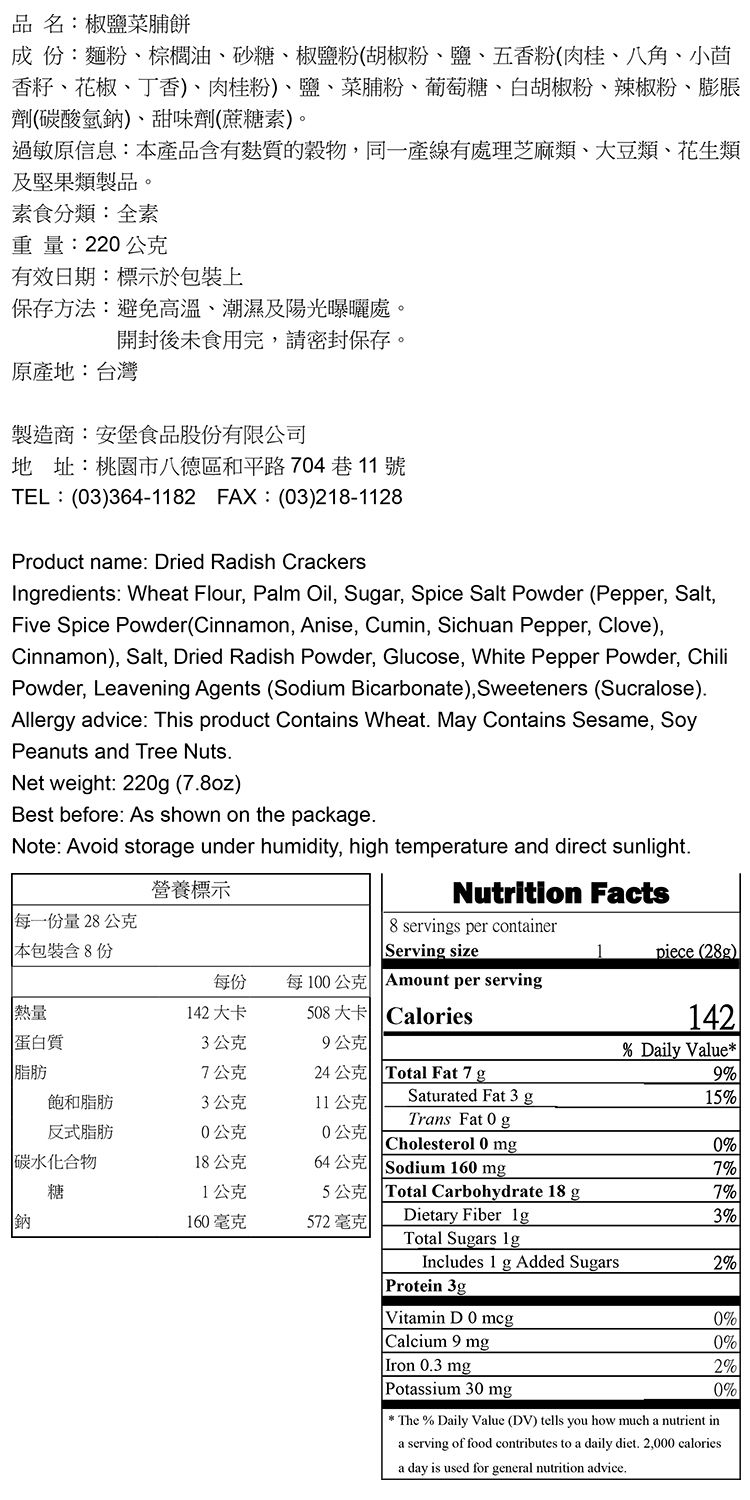 品 名：椒鹽菜脯餅
成 份：麵粉、棕櫚油、砂糖、椒鹽粉(胡椒粉、鹽、五香粉(肉桂、八角、小茴香籽、花椒、丁香)、肉桂粉)、鹽、菜脯粉、葡萄糖、白胡椒粉、辣椒粉、膨脹劑(碳酸氫鈉)、甜味劑(蔗糖素)。
過敏原信息：本產品含有麩質的穀物，同一產線有處理芝麻類、大豆類、花生類及堅果類製品。
素食分類：全素
重 量：220公克
有效日期：標示於包裝上
保存方法：避免高溫、潮濕及陽光曝曬處。
開封後未食用完，請密封保存。
原產地：台灣

製造商：安堡食品股份有限公司
地 址：桃園市八德區和平路704巷11號
TEL：(03)364-1182 FAX：(03)218-1128

Product name: Dried Radish Crackers
Ingredients: Wheat Flour, Palm Oil, Sugar, Spice Salt Powder (Pepper, Salt, Five Spice Powder(Cinnamon, Anise, Cumin, Sichuan Pepper, Clove), Cinnamon), Salt, Dried Radish Powder, Glucose, White Pepper Powder, Chili Powder, Leavening Agents (Sodium Bicarbonate),Sweeteners (Sucralose).
Allergy advice: This product Contains Wheat. May Contains Sesame, Soy Peanuts and Tree Nuts.
Net weight: 220g (7.8oz)
Best before: As shown on the package.
Note: Avoid storage under humidity, high temperature and direct sunlight.

營養標示
每一份量28公克
本包裝含8份

| | 每份 | 每100公克 |
|---|---|---|
| 熱量 | 142大卡 | 508大卡 |
| 蛋白質 | 3公克 | 9公克 |
| 脂肪 | 7公克 | 24公克 |
| 飽和脂肪 | 3公克 | 11公克 |
| 反式脂肪 | 0公克 | 0公克 |
| 碳水化合物 | 18公克 | 64公克 |
| 糖 | 1公克 | 5公克 |
| 鈉 | 160毫克 | 572毫克 |

Nutrition Facts
8 servings per container
Serving size 1 piece (28g)
Amount per serving
Calories 142
% Daily Value*
Total Fat 7 g 9%
Saturated Fat 3 g 15%
Trans Fat 0 g
Cholesterol 0 mg 0%
Sodium 160 mg 7%
Total Carbohydrate 18 g 7%
Dietary Fiber 1g 3%
Total Sugars 1g
Includes 1 g Added Sugars 2%
Protein 3g
Vitamin D 0 mcg 0%
Calcium 9 mg 0%
Iron 0.3 mg 2%
Potassium 30 mg 0%
* The % Daily Value (DV) tells you how much a nutrient in a serving of food contributes to a daily diet. 2,000 calories a day is used for general nutrition advice.